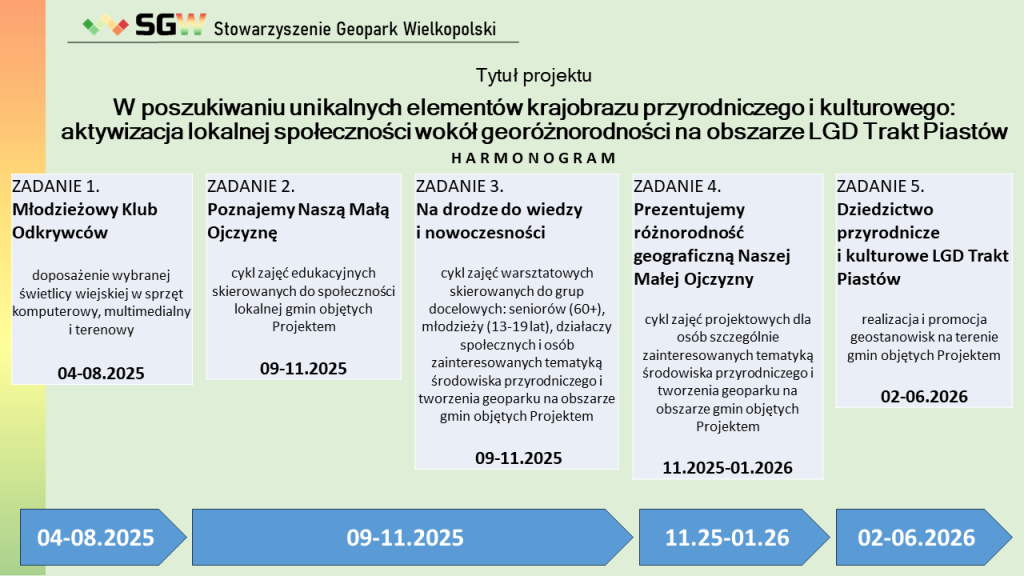 SGW Stowarzyszenie Geopark Wielkopolski

Tytuł projektu

W poszukiwaniu unikalnych elementów krajobrazu przyrodniczego i kulturowego: aktywizacja lokalnej społeczności wokół georóżnorodności na obszarze LGD Trakt Piastów

HARMONOGRAM

ZADANIE 1.
Młodzieżowy Klub Odkrywców

doposażenie wybranej świetlicy wiejskiej w sprzęt komputerowy, multimedialny i terenowy

04-08.2025

ZADANIE 2.
Poznajemy Naszą Małą Ojczyznę

cykl zajęć edukacyjnych skierowanych do społeczności lokalnej gmin objętych Projektem

09-11.2025

ZADANIE 3.
Na drodze do wiedzy i nowoczesności

cykl zajęć warsztatowych skierowanych do grup docelowych: seniorów (60+), młodzieży (13-19 lat), działaczy społecznych i osób zainteresowanych tematyką środowiska przyrodniczego i tworzenia geoparku na obszarze gmin objętych Projektem

09-11.2025

ZADANIE 4.
Prezentujemy różnorodność geograficzną Naszej Małej Ojczyzny

cykl zajęć projektowych dla osób szczególnie zainteresowanych tematyką środowiska przyrodniczego i tworzenia geoparku na obszarze gmin objętych Projektem

11.2025-01.2026

ZADANIE 5.
Dziedzictwo przyrodnicze i kulturowe LGD Trakt Piastów

realizacja i promocja geostanowisk na terenie gmin objętych Projektem

02-06.2026

04-08.2025

09-11.2025

11.25-01.26

02-06.2026